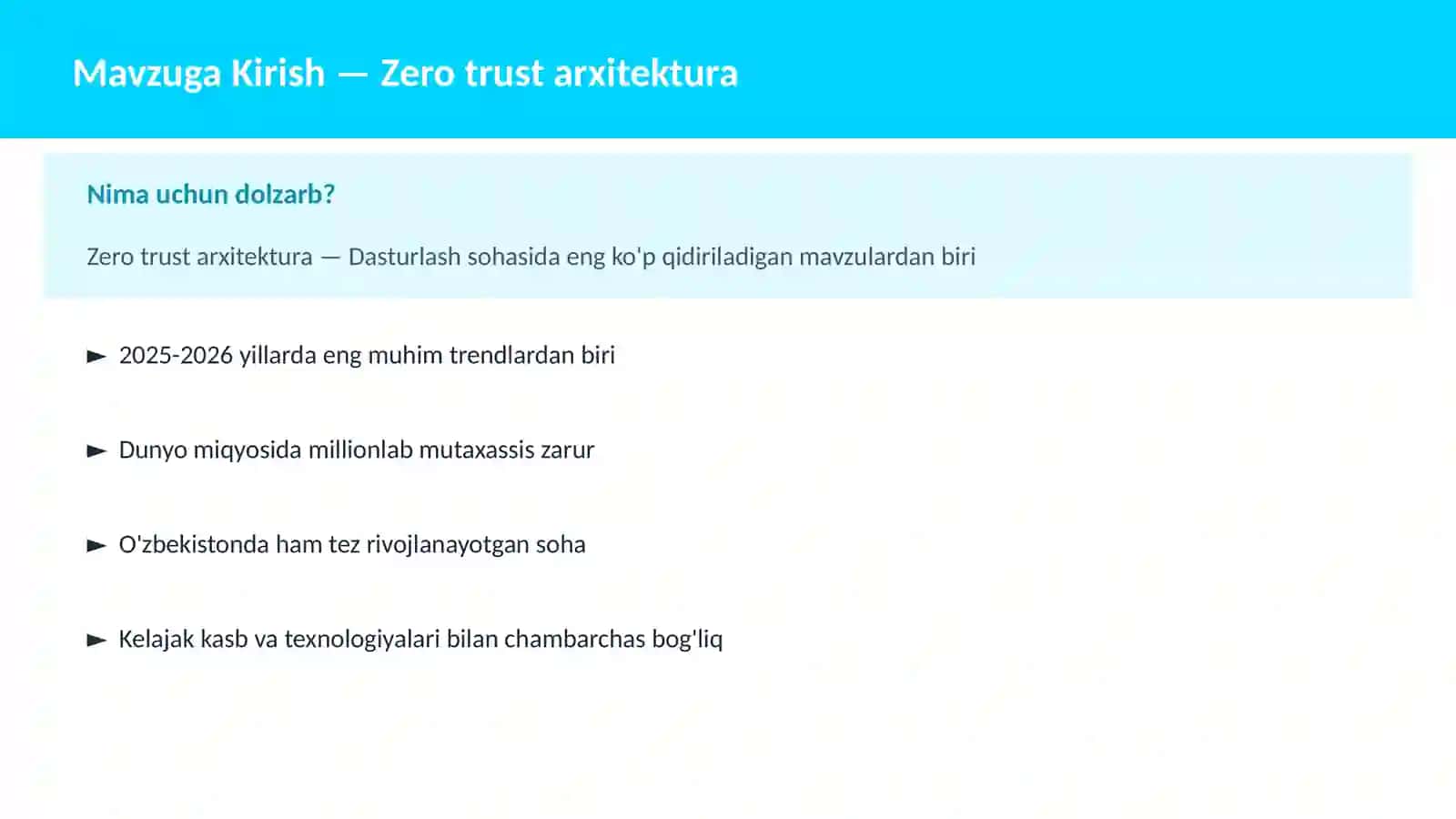 Mavzuga Kirish — Zero trust arxitektura

Nima uchun dolzarb?

Zero trust arxitektura — Dasturlash sohasida eng ko'p qidiriladigan mavzulardan biri

► 2025-2026 yillarda eng muhim trendlardan biri

► Dunyo miqyosida millionlab mutaxassis zarur

► O'zbekistonda ham tez rivojlanayotgan soha

► Kelajak kasb va texnologiyalari bilan chambarchas bog'liq